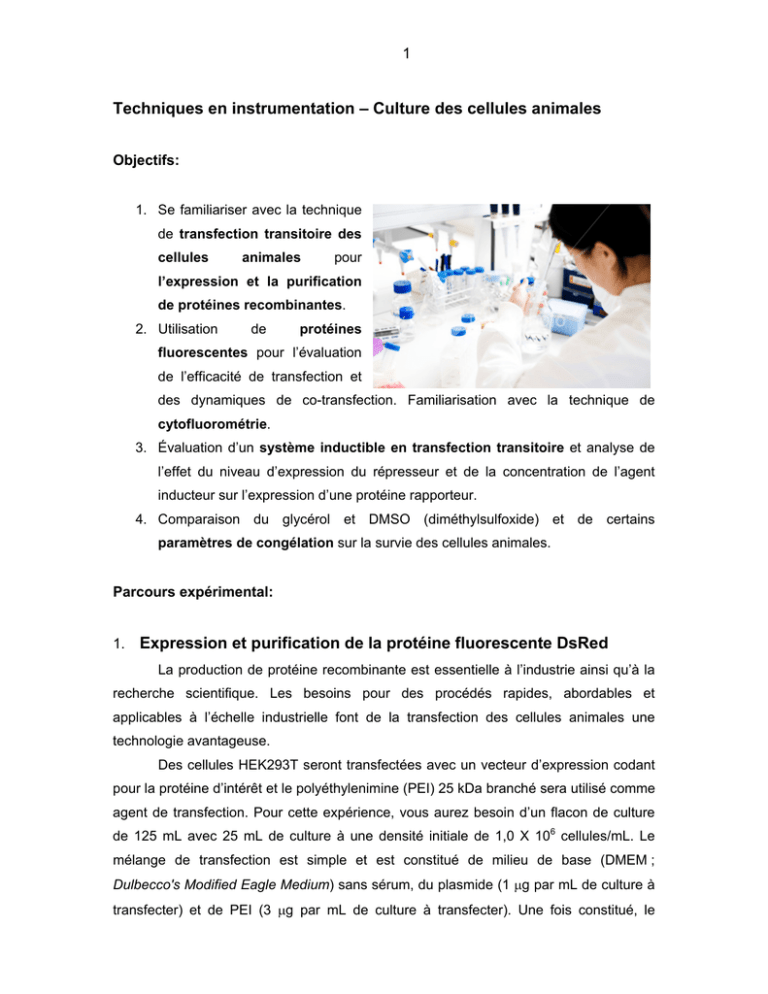 1

Techniques en instrumentation – Culture des cellules animales

Objectifs:

1. Se familiariser avec la technique de transfection transitoire des cellules animales pour l'expression et la purification de protéines recombinantes.
2. Utilisation de protéines fluorescentes pour l'évaluation de l'efficacité de transfection et des dynamiques de co-transfection. Familiarisation avec la technique de cytofluorométrie.
3. Évaluation d'un système inductible en transfection transitoire et analyse de l'effet du niveau d'expression du répresseur et de la concentration de l'agent inducteur sur l'expression d'une protéine rapporteur.
4. Comparaison du glycérol et DMSO (diméthylsulfoxide) et de certains paramètres de congélation sur la survie des cellules animales.

Parcours expérimental:

1. Expression et purification de la protéine fluorescente DsRed

La production de protéine recombinante est essentielle à l'industrie ainsi qu'à la recherche scientifique. Les besoins pour des procédés rapides, abordables et applicables à l'échelle industrielle font de la transfection des cellules animales une technologie avantageuse.

Des cellules HEK293T seront transfectées avec un vecteur d'expression codant pour la protéine d'intérêt et le polyéthylenimine (PEI) 25 kDa branché sera utilisé comme agent de transfection. Pour cette expérience, vous aurez besoin d'un flacon de culture de 125 mL avec 25 mL de culture à une densité initiale de 1,0 X $10^6$ cellules/mL. Le mélange de transfection est simple et est constitué de milieu de base (DMEM ; Dulbecco's Modified Eagle Medium) sans sérum, du plasmide (1 $\mu$g par mL de culture à transfecter) et de PEI (3 $\mu$g par mL de culture à transfecter). Une fois constitué, le